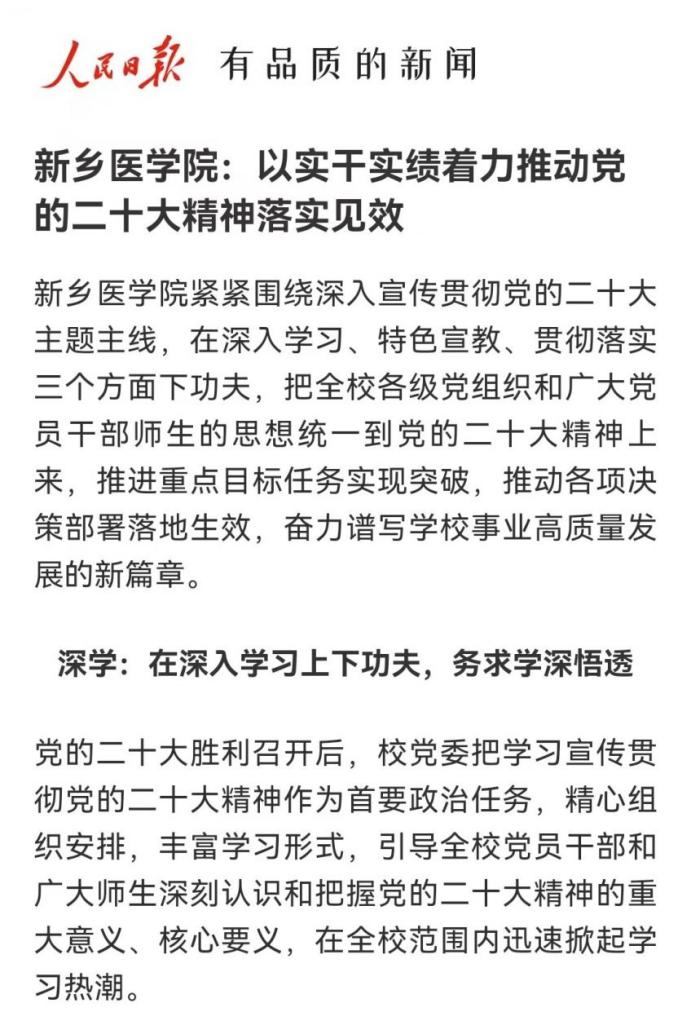 人民日报 有品质的新闻

新乡医学院：以实干实绩着力推动党的二十大精神落实见效

新乡医学院紧紧围绕深入宣传贯彻党的二十大主题主线，在深入学习、特色宣教、贯彻落实三个方面下功夫，把全校各级党组织和广大党员干部师生的思想统一到党的二十大精神上来，推进重点目标任务实现突破，推动各项决策部署落地生效，奋力谱写学校事业高质量发展的新篇章。

深学：在深入学习上下功夫，务求学深悟透

党的二十大胜利召开后，校党委把学习宣传贯彻党的二十大精神作为首要政治任务，精心组织安排，丰富学习形式，引导全校党员干部和广大师生深刻认识和把握党的二十大精神的重大意义、核心要义，在全校范围内迅速掀起学习热潮。